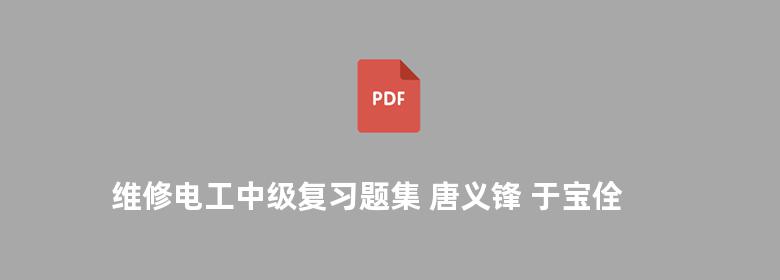 PDF

维修电工中级复习题集 唐义锋 于宝佺